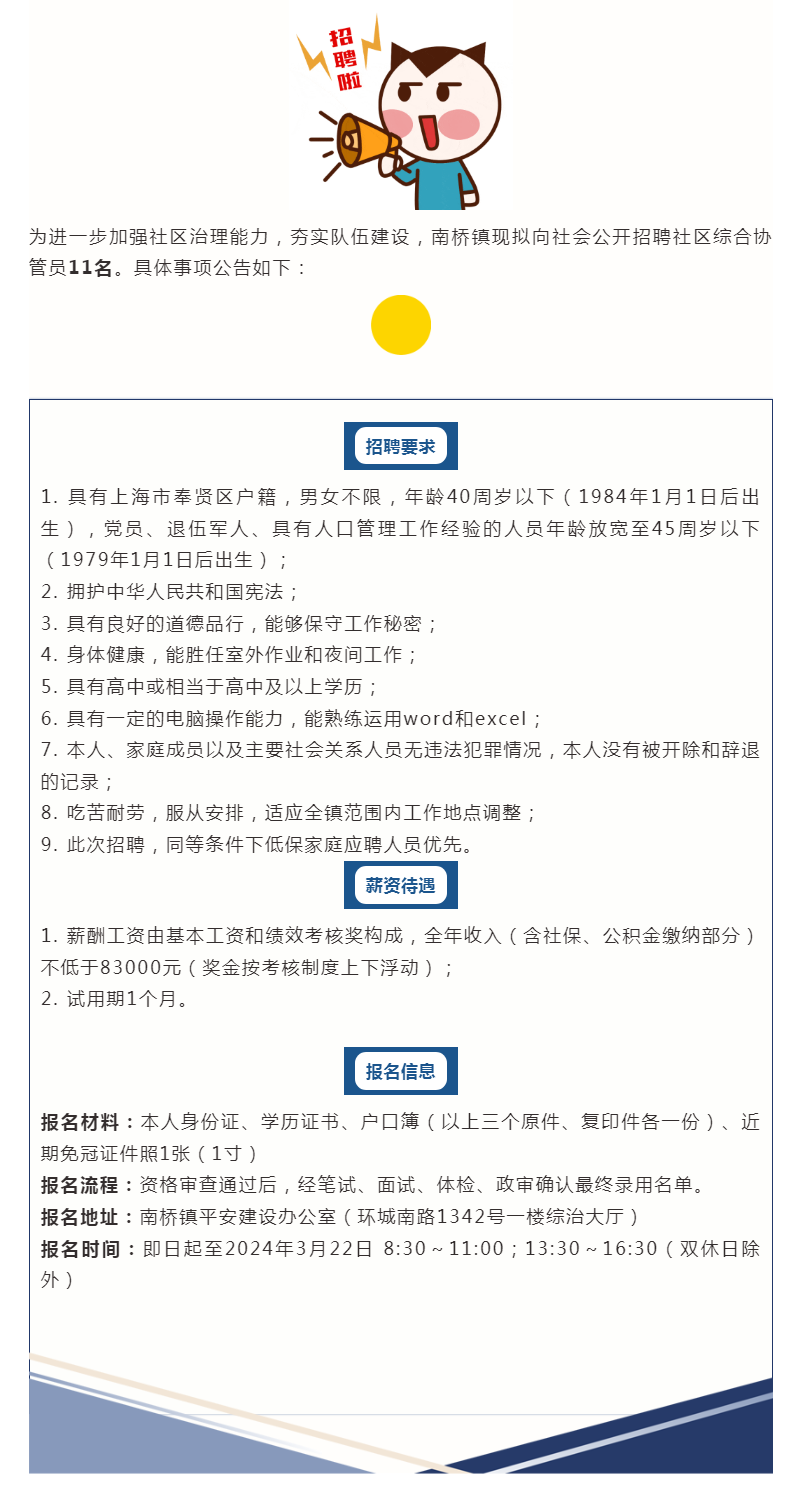 招聘啦

为进一步加强社区治理能力，夯实队伍建设，南桥镇现拟向社会公开招聘社区综合协管员11名。具体事项公告如下：

招聘要求

1. 具有上海市奉贤区户籍，男女不限，年龄40周岁以下（1984年1月1日后出生），党员、退伍军人、具有人口管理工作经验的人员年龄放宽至45周岁以下（1979年1月1日后出生）；
2. 拥护中华人民共和国宪法；
3. 具有良好的道德品行，能够保守工作秘密；
4. 身体健康，能胜任室外作业和夜间工作；
5. 具有高中或相当于高中及以上学历；
6. 具有一定的电脑操作能力，能熟练运用word和excel；
7. 本人、家庭成员以及主要社会关系人员无违法犯罪情况，本人没有被开除和辞退的记录；
8. 吃苦耐劳，服从安排，适应全镇范围内工作地点调整；
9. 此次招聘，同等条件下低保家庭应聘人员优先。

薪资待遇

1. 薪酬工资由基本工资和绩效考核奖构成，全年收入（含社保、公积金缴纳部分）不低于83000元（奖金按考核制度上下浮动）；
2. 试用期1个月。

报名信息

报名材料：本人身份证、学历证书、户口簿（以上三个原件、复印件各一份）、近期免冠证件照1张（1寸）
报名流程：资格审查通过后，经笔试、面试、体检、政审确认最终录用名单。
报名地址：南桥镇平安建设办公室（环城南路1342号一楼综治大厅）
报名时间：即日起至2024年3月22日 8:30～11:00；13:30～16:30（双休日除外）